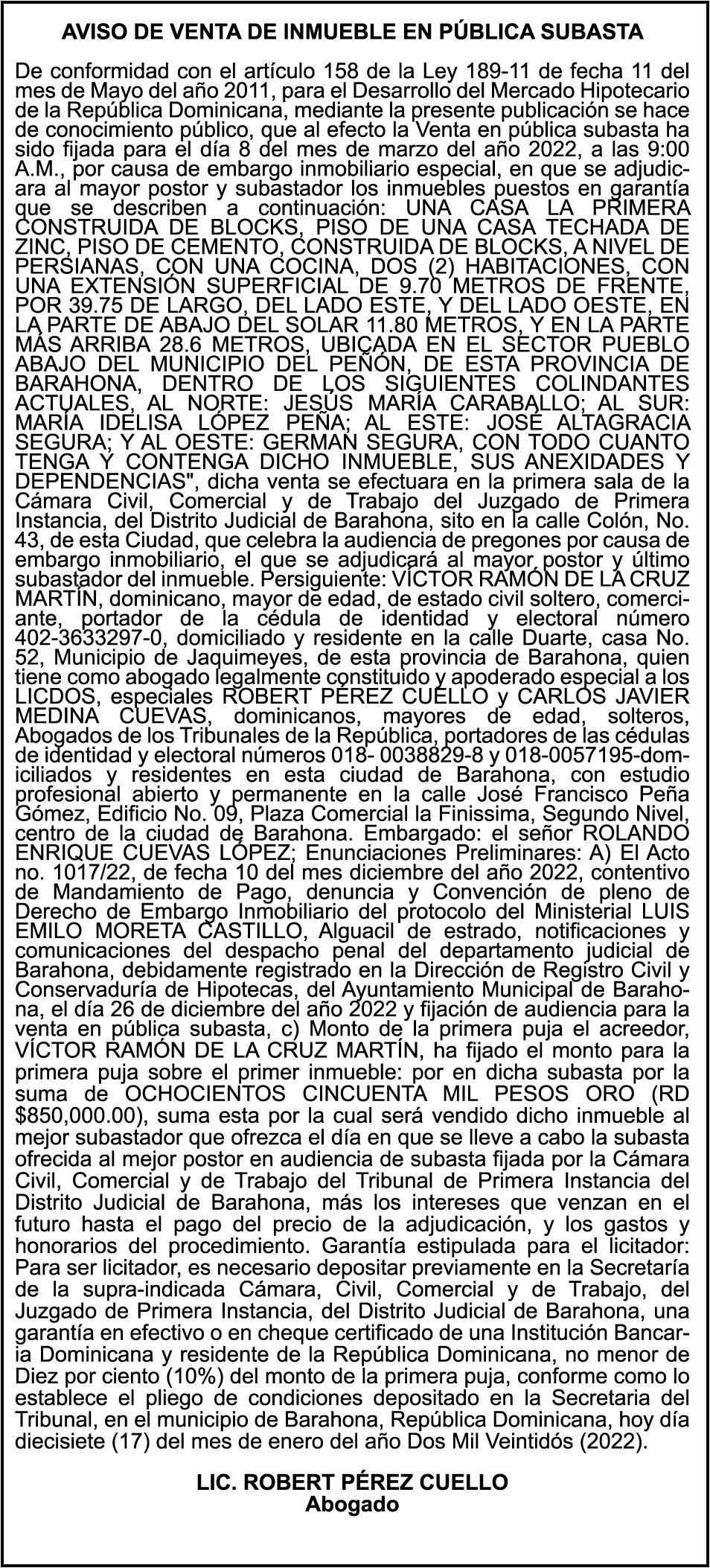 AVISO DE VENTA DE INMUEBLE EN PÚBLICA SUBASTA

De conformidad con el artículo 158 de la Ley 189-11 de fecha 11 del mes de Mayo del año 2011, para el Desarrollo del Mercado Hipotecario de la República Dominicana, mediante la presente publicación se hace de conocimiento público, que al efecto la Venta en pública subasta ha sido fijada para el día 8 del mes de marzo del año 2022, a las 9:00 A.M., por causa de embargo inmobiliario especial, en que se adjudicara al mayor postor y subastador los inmuebles puestos en garantía que se describen a continuación: UNA CASA LA PRIMERA CONSTRUIDA DE BLOCKS, PISO DE UNA CASA TECHADA DE ZINC, PISO DE CEMENTO, CONSTRUIDA DE BLOCKS, A NIVEL DE PERSIANAS, CON UNA COCINA, DOS (2) HABITACIONES, CON UNA EXTENSIÓN SUPERFICIAL DE 9.70 METROS DE FRENTE, POR 39.75 DE LARGO, DEL LADO ESTE, Y DEL LADO OESTE, EN LA PARTE DE ABAJO DEL SOLAR 11.80 METROS, Y EN LA PARTE MÁS ARRIBA 28.6 METROS, UBICADA EN EL SECTOR PUEBLO ABAJO DEL MUNICIPIO DEL PEÑÓN, DE ESTA PROVINCIA DE BARAHONA, DENTRO DE LOS SIGUIENTES COLINDANTES ACTUALES, AL NORTE: JESÚS MARÍA CARABALLO; AL SUR: MARÍA IDELISA LÓPEZ PEÑA; AL ESTE: JOSÉ ALTAGRACIA SEGURA; Y AL OESTE: GERMAN SEGURA, CON TODO CUANTO TENGA Y CONTENGA DICHO INMUEBLE, SUS ANEXIDADES Y DEPENDENCIAS", dicha venta se efectuara en la primera sala de la Cámara Civil, Comercial y de Trabajo del Juzgado de Primera Instancia, del Distrito Judicial de Barahona, sito en la calle Colón, No. 43, de esta Ciudad, que celebra la audiencia de pregones por causa de embargo inmobiliario, el que se adjudicará al mayor postor y último subastador del inmueble. Persiguiente: VÍCTOR RAMÓN DE LA CRUZ MARTÍN, dominicano, mayor de edad, de estado civil soltero, comerciante, portador de la cédula de identidad y electoral número 402-3633297-0, domiciliado y residente en la calle Duarte, casa No. 52, Municipio de Jaquimeyes, de esta provincia de Barahona, quien tiene como abogado legalmente constituido y apoderado especial a los LICDOS, especiales ROBERT PÉREZ CUELLO y CARLOS JAVIER MEDINA CUEVAS, dominicanos, mayores de edad, solteros, Abogados de los Tribunales de la República, portadores de las cédulas de identidad y electoral números 018- 0038829-8 y 018-0057195-domiciliados y residentes en esta ciudad de Barahona, con estudio profesional abierto y permanente en la calle José Francisco Peña Gómez, Edificio No. 09, Plaza Comercial la Finissima, Segundo Nivel, centro de la ciudad de Barahona. Embargado: el señor ROLANDO ENRIQUE CUEVAS LÓPEZ; Enunciaciones Preliminares: A) El Acto no. 1017/22, de fecha 10 del mes diciembre del año 2022, contentivo de Mandamiento de Pago, denuncia y Convención de pleno de Derecho de Embargo Inmobiliario del protocolo del Ministerial LUIS EMILO MORETA CASTILLO, Alguacil de estrado, notificaciones y comunicaciones del despacho penal del departamento judicial de Barahona, debidamente registrado en la Dirección de Registro Civil y Conservaduría de Hipotecas, del Ayuntamiento Municipal de Barahona, el día 26 de diciembre del año 2022 y fijación de audiencia para la venta en pública subasta, c) Monto de la primera puja el acreedor, VÍCTOR RAMÓN DE LA CRUZ MARTÍN, ha fijado el monto para la primera puja sobre el primer inmueble: por en dicha subasta por la suma de OCHOCIENTOS CINCUENTA MIL PESOS ORO (RD $850,000.00), suma esta por la cual será vendido dicho inmueble al mejor subastador que ofrezca el día en que se lleve a cabo la subasta ofrecida al mejor postor en audiencia de subasta fijada por la Cámara Civil, Comercial y de Trabajo del Tribunal de Primera Instancia del Distrito Judicial de Barahona, más los intereses que venzan en el futuro hasta el pago del precio de la adjudicación, y los gastos y honorarios del procedimiento. Garantía estipulada para el licitador: Para ser licitador, es necesario depositar previamente en la Secretaría de la supra-indicada Cámara, Civil, Comercial y de Trabajo, del Juzgado de Primera Instancia, del Distrito Judicial de Barahona, una garantía en efectivo o en cheque certificado de una Institución Bancaria Dominicana y residente de la República Dominicana, no menor de Diez por ciento (10%) del monto de la primera puja, conforme como lo establece el pliego de condiciones depositado en la Secretaria del Tribunal, en el municipio de Barahona, República Dominicana, hoy día diecisiete (17) del mes de enero del año Dos Mil Veintidós (2022).

LIC. ROBERT PÉREZ CUELLO
Abogado